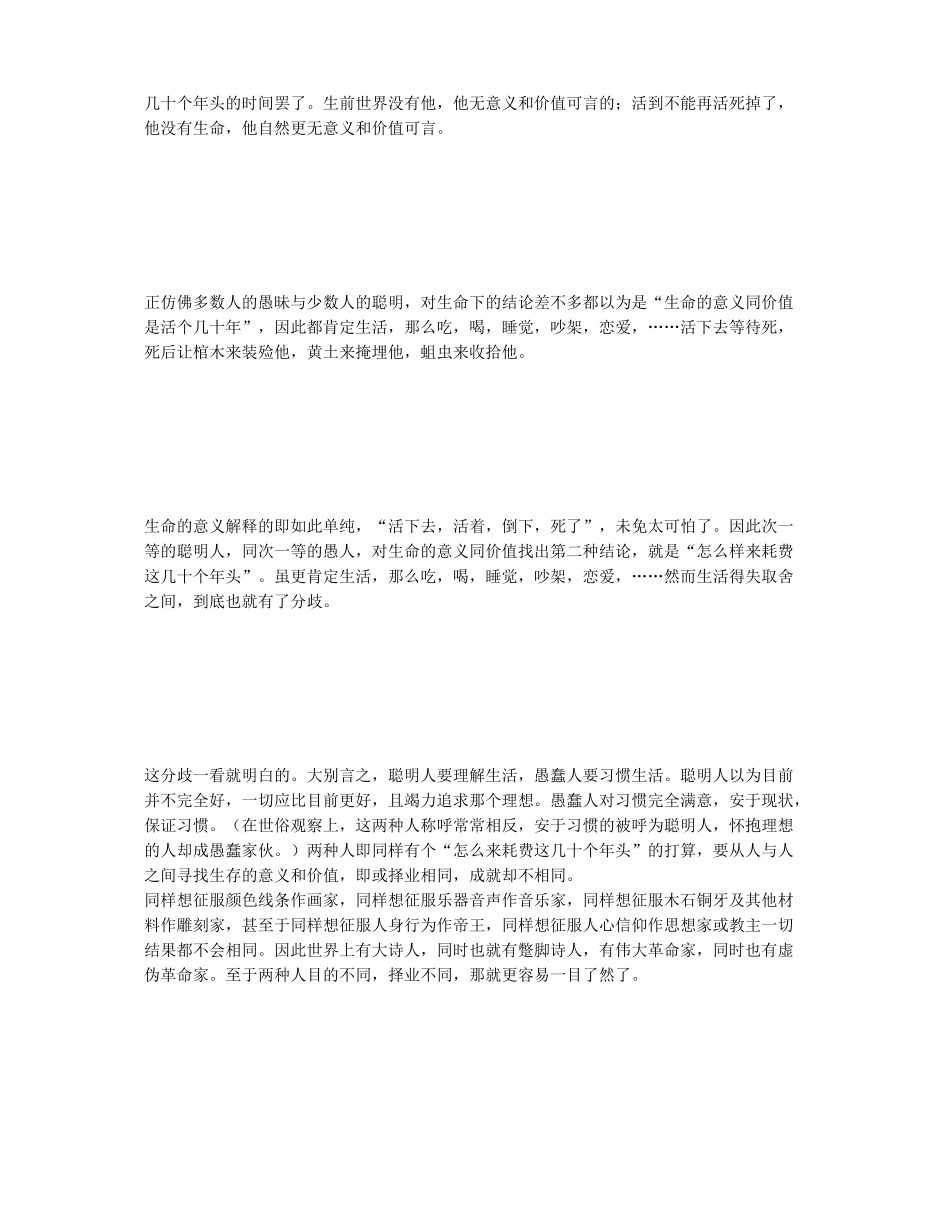 几十个年头的时间罢了。生前世界没有他，他无意义和价值可言的；活到不能再活死掉了，他没有生命，他自然更无意义和价值可言。

正仿佛多数人的愚昧与少数人的聪明，对生命下的结论差不多都以为是“生命的意义同价值是活个几十年”，因此都肯定生活，那么吃，喝，睡觉，吵架，恋爱，……活下去等待死，死后让棺木来装殓他，黄土来掩埋他，蛆虫来收拾他。

生命的意义解释的即如此单纯，“活下去，活着，倒下，死了”，未免太可怕了。因此次一等的聪明人，同次一等的愚人，对生命的意义同价值找出第二种结论，就是“怎么样来耗费这几十个年头”。虽更肯定生活，那么吃，喝，睡觉，吵架，恋爱，……然而生活得失取舍之间，到底也就有了分歧。

这分歧一看就明白的。大别言之，聪明人要理解生活，愚蠢人要习惯生活。聪明人以为目前并不完全好，一切应比目前更好，且竭力追求那个理想。愚蠢人对习惯完全满意，安于现状，保证习惯。（在世俗观察上，这两种人称呼常常相反，安于习惯的被呼为聪明人，怀抱理想的人却成愚蠢家伙。）两种人即同样有个“怎么来耗费这几十个年头”的打算，要从人与人之间寻找生存的意义和价值，即或择业相同，成就却不相同。
同样想征服颜色线条作画家，同样想征服乐器音声作音乐家，同样想征服木石铜牙及其他材料作雕刻家，甚至于同样想征服人身行为作帝王，同样想征服人心信仰作思想家或教主一切结果都不会相同。因此世界上有大诗人，同时也就有蹩脚诗人，有伟大革命家，同时也有虚伪革命家。至于两种人目的不同，择业不同，那就更容易一目了然了。